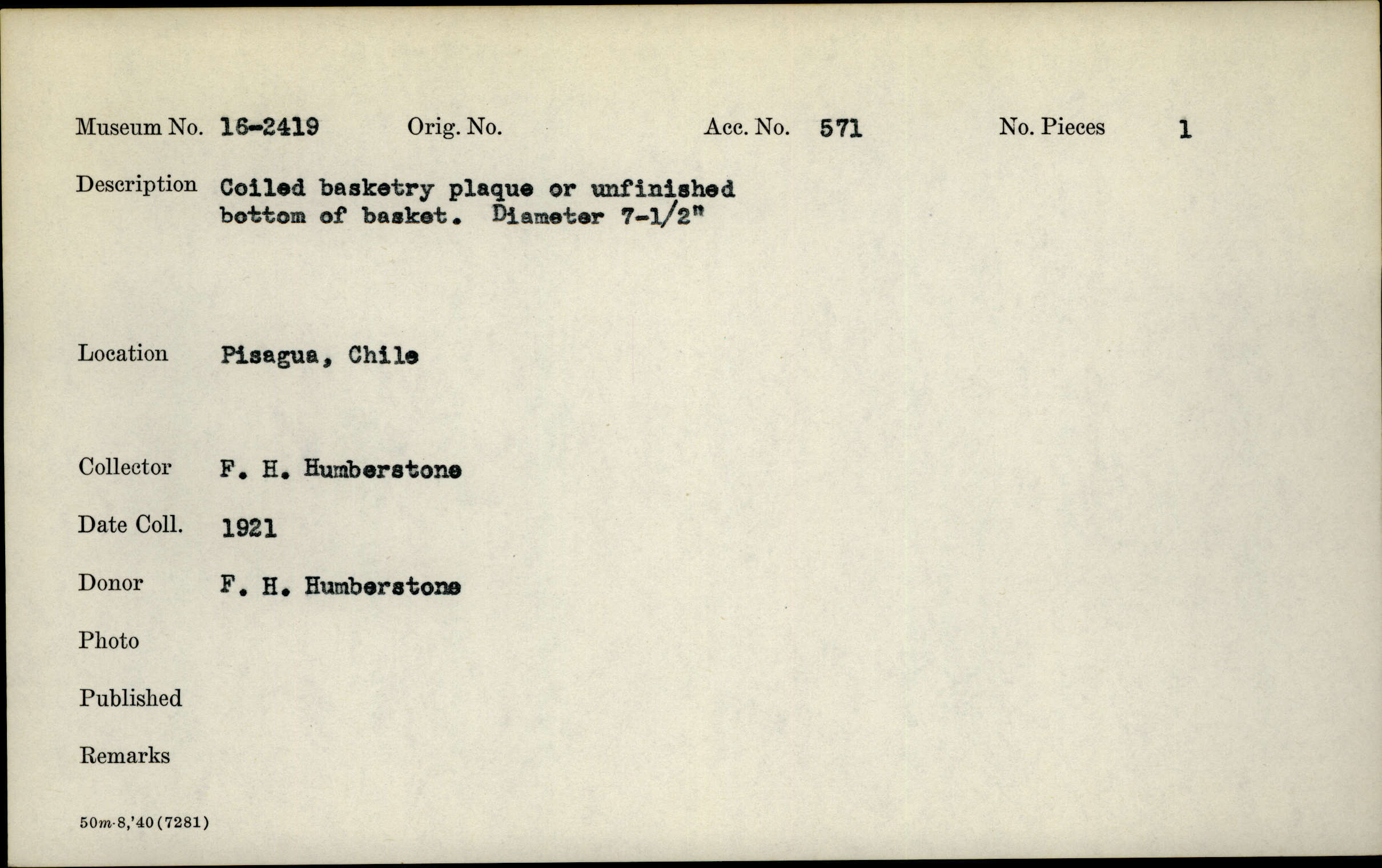 Museum No. 16-2419 Orig. No. Acc. No. 571 No. Pieces 1

Description Coiled basketry plaque or unfinished bottom of basket. Diameter 7-1/2"

Location Pisagua, Chile

Collector F. H. Humberstone

Date Coll. 1921

Donor F. H. Humberstone

Photo

Published

Remarks

50m-8,'40(7281)